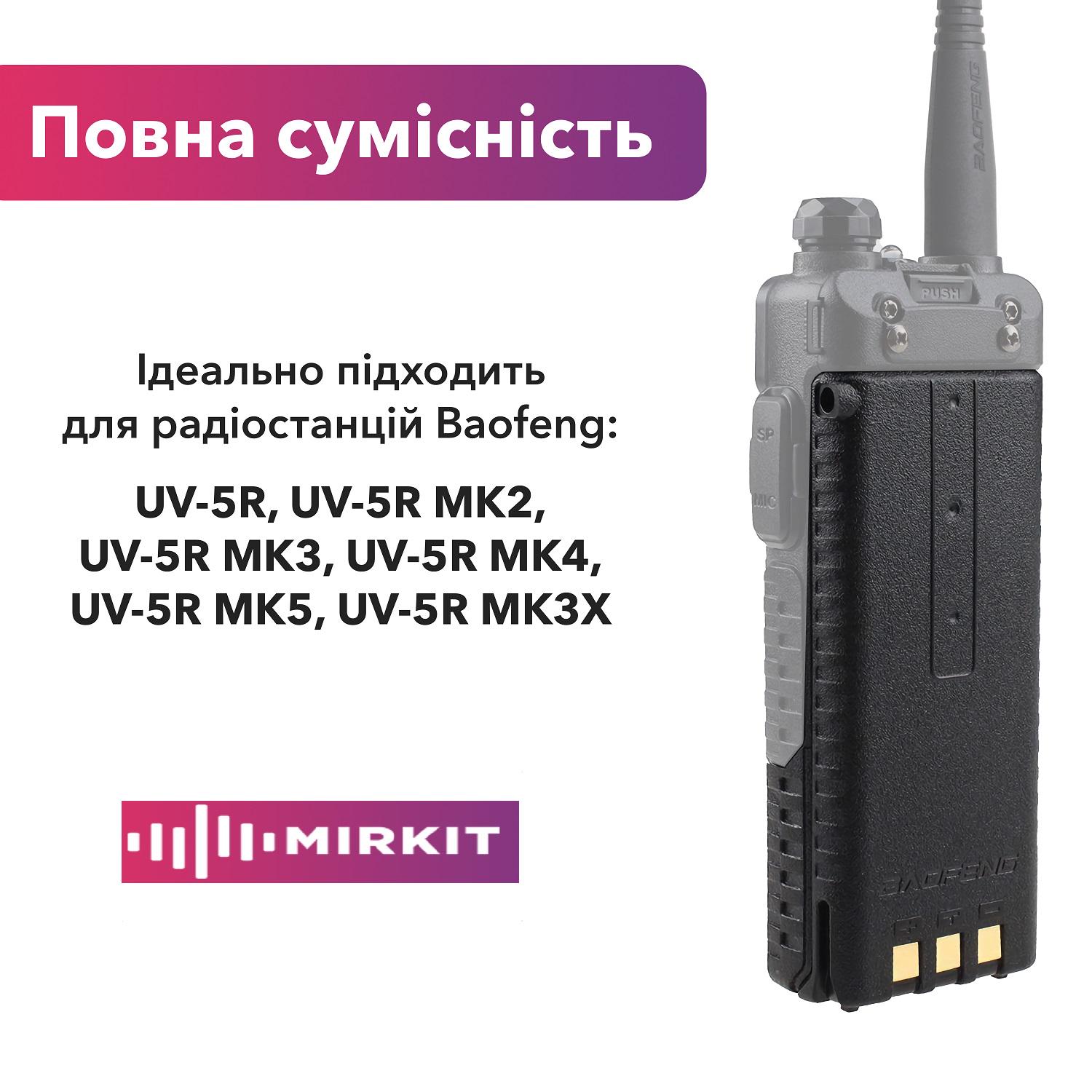 Повна сумісність

Ідеально підходить для радіостанцій Baofeng:

UV-5R, UV-5R MK2, UV-5R MK3, UV-5R MK4, UV-5R MK5, UV-5R MK3X

MIRKIT

BAOFENG

PUSH

SP

MIC

BAOFENG